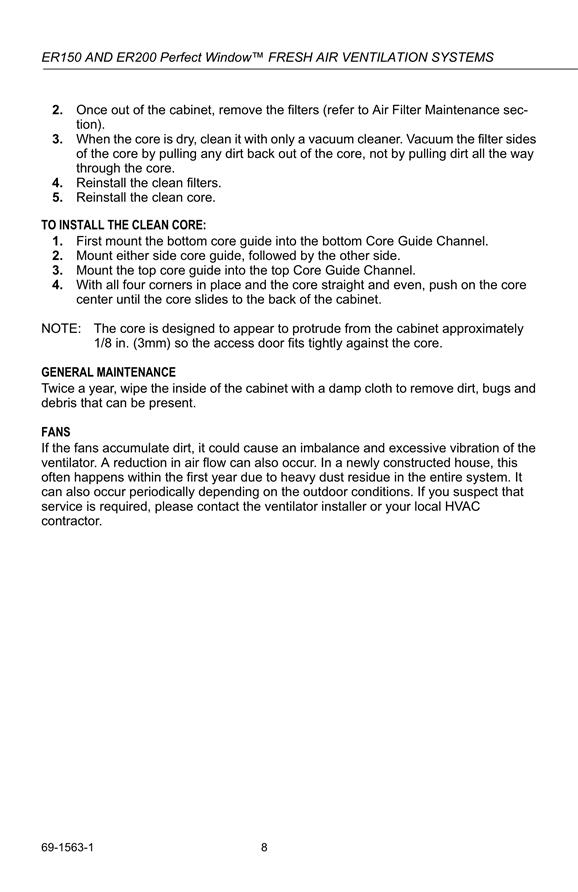 ER150 AND ER200 Perfect Window™ FRESH AIR VENTILATION SYSTEMS

2. Once out of the cabinet, remove the filters (refer to Air Filter Maintenance section).
3. When the core is dry, clean it with only a vacuum cleaner. Vacuum the filter sides of the core by pulling any dirt back out of the core, not by pulling dirt all the way through the core.
4. Reinstall the clean filters.
5. Reinstall the clean core.

TO INSTALL THE CLEAN CORE:
1. First mount the bottom core guide into the bottom Core Guide Channel.
2. Mount either side core guide, followed by the other side.
3. Mount the top core guide into the top Core Guide Channel.
4. With all four corners in place and the core straight and even, push on the core center until the core slides to the back of the cabinet.

NOTE: The core is designed to appear to protrude from the cabinet approximately 1/8 in. (3mm) so the access door fits tightly against the core.

GENERAL MAINTENANCE
Twice a year, wipe the inside of the cabinet with a damp cloth to remove dirt, bugs and debris that can be present.

FANS
If the fans accumulate dirt, it could cause an imbalance and excessive vibration of the ventilator. A reduction in air flow can also occur. In a newly constructed house, this often happens within the first year due to heavy dust residue in the entire system. It can also occur periodically depending on the outdoor conditions. If you suspect that service is required, please contact the ventilator installer or your local HVAC contractor.

69-1563-1 8